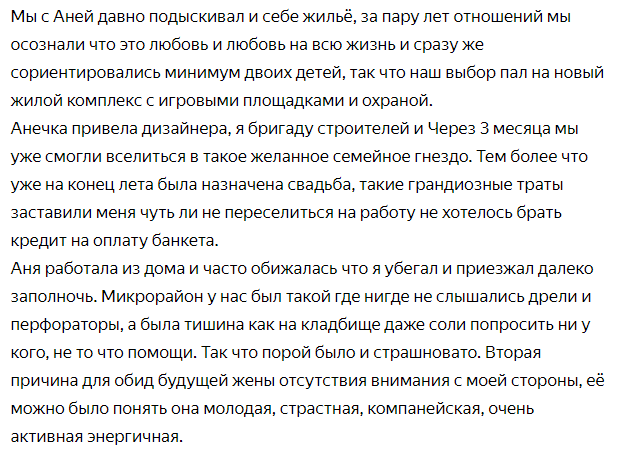 Мы с Аней давно подыскивал и себе жильё, за пару лет отношений мы осознали что это любовь и любовь на всю жизнь и сразу же сориентировались минимум двоих детей, так что наш выбор пал на новый жилой комплекс с игровыми площадками и охраной.
Анечка привела дизайнера, я бригаду строителей и Через 3 месяца мы уже смогли вселиться в такое желанное семейное гнездо. Тем более что уже на конец лета была назначена свадьба, такие грандиозные траты заставили меня чуть ли не переселиться на работу не хотелось брать кредит на оплату банкета.
Аня работала из дома и часто обижалась что я убегал и приезжал далеко заполночь. Микрорайон у нас был такой где нигде не слышались дрели и перфораторы, а была тишина как на кладбище даже соли попросить ни у кого, не то что помощи. Так что порой было и страшновато. Вторая причина для обид будущей жены отсутствия внимания с моей стороны, её можно было понять она молодая, страстная, компанейская, очень активная энергичная.